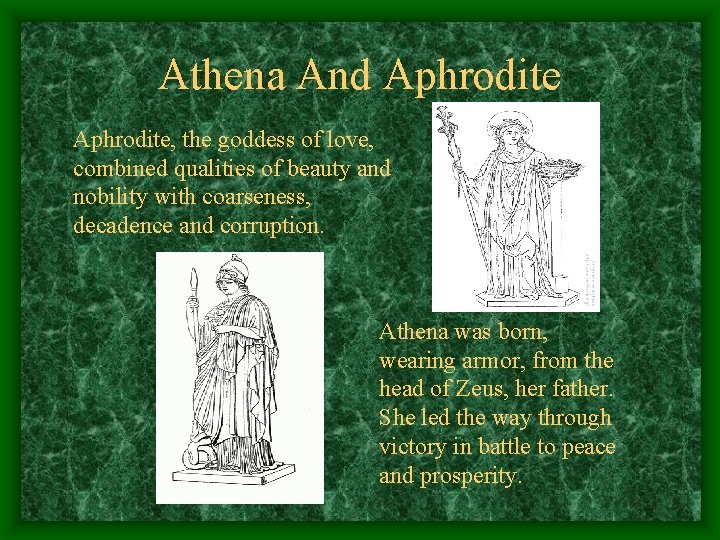 Athena And Aphrodite

Aphrodite, the goddess of love, combined qualities of beauty and nobility with coarseness, decadence and corruption.

Athena was born, wearing armor, from the head of Zeus, her father. She led the way through victory in battle to peace and prosperity.